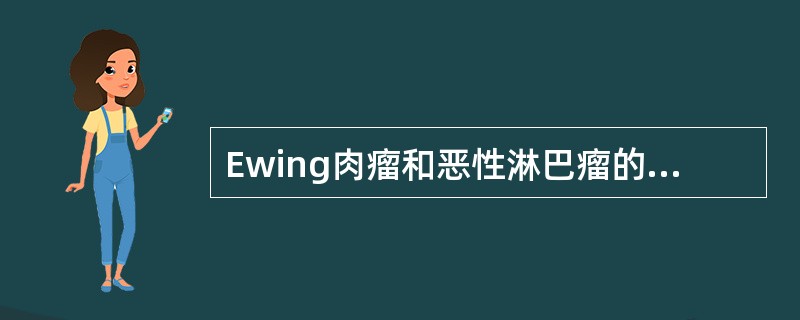 Ewing肉瘤和恶性淋巴瘤的...